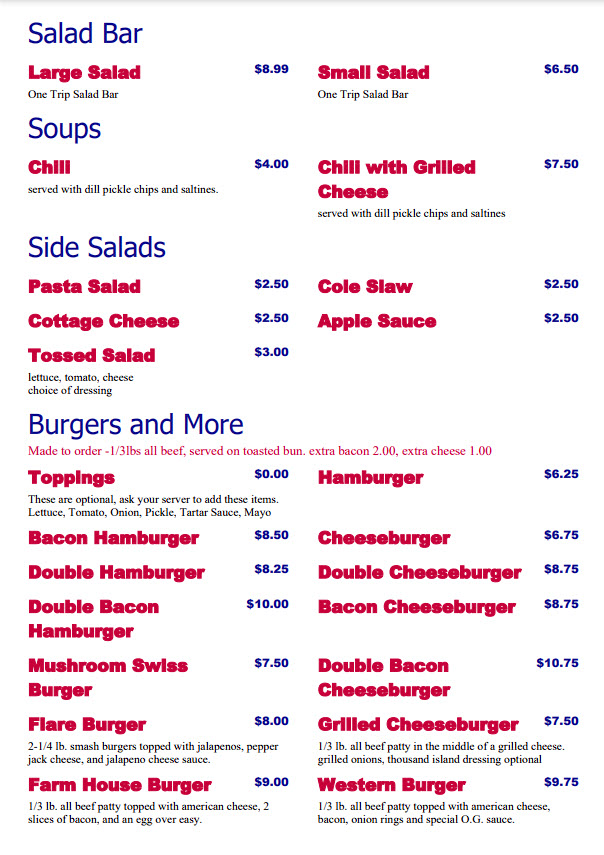 Salad Bar

Large Salad $8.99
One Trip Salad Bar

Small Salad $6.50
One Trip Salad Bar

Soups

Chili $4.00
served with dill pickle chips and saltines.

Chili with Grilled Cheese $7.50
served with dill pickle chips and saltines

Side Salads

Pasta Salad $2.50

Cole Slaw $2.50

Cottage Cheese $2.50

Apple Sauce $2.50

Tossed Salad $3.00
lettuce, tomato, cheese
choice of dressing

Burgers and More

Made to order -1/3lbs all beef, served on toasted bun. extra bacon 2.00, extra cheese 1.00

Toppings $0.00
These are optional, ask your server to add these items.
Lettuce, Tomato, Onion, Pickle, Tartar Sauce, Mayo

Hamburger $6.25

Bacon Hamburger $8.50

Cheeseburger $6.75

Double Hamburger $8.25

Double Cheeseburger $8.75

Double Bacon Hamburger $10.00

Bacon Cheeseburger $8.75

Mushroom Swiss Burger $7.50

Double Bacon Cheeseburger $10.75

Flare Burger $8.00
2-1/4 lb. smash burgers topped with jalapenos, pepper jack cheese, and jalapeno cheese sauce.

Grilled Cheeseburger $7.50
1/3 lb. all beef patty in the middle of a grilled cheese. grilled onions, thousand island dressing optional

Farm House Burger $9.00
1/3 lb. all beef patty topped with american cheese, 2 slices of bacon, and an egg over easy.

Western Burger $9.75
1/3 lb. all beef patty topped with american cheese, bacon, onion rings and special O.G. sauce.